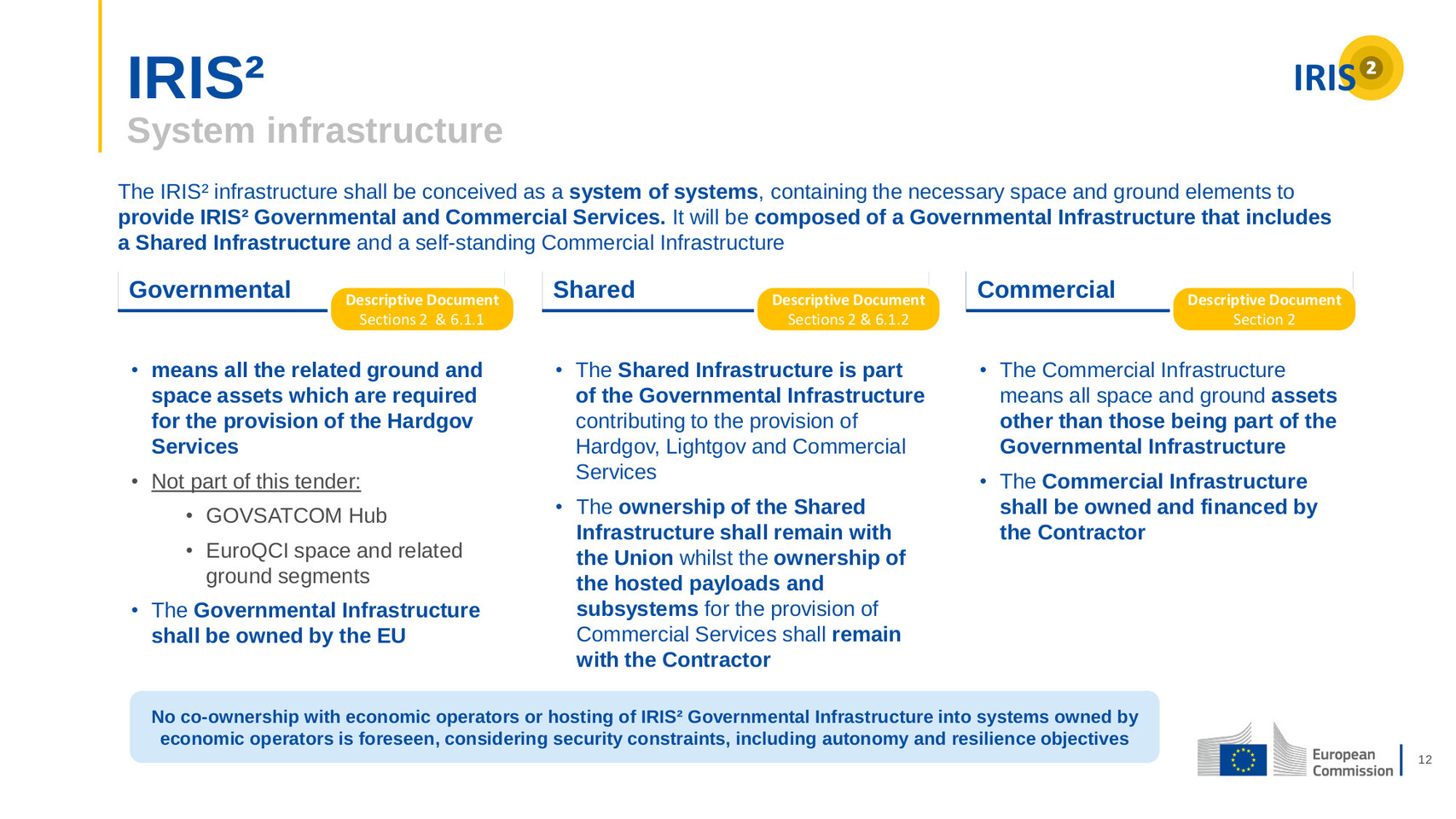 IRIS²
System infrastructure

IRIS 2

The IRIS² infrastructure shall be conceived as a system of systems, containing the necessary space and ground elements to provide IRIS² Governmental and Commercial Services. It will be composed of a Governmental Infrastructure that includes a Shared Infrastructure and a self-standing Commercial Infrastructure

Governmental

Descriptive Document Sections 2 & 6.1.1

• means all the related ground and space assets which are required for the provision of the Hardgov Services
• Not part of this tender:
  • GOVSATCOM Hub
  • EuroQCI space and related ground segments
• The Governmental Infrastructure shall be owned by the EU

Shared

Descriptive Document Sections 2 & 6.1.2

• The Shared Infrastructure is part of the Governmental Infrastructure contributing to the provision of Hardgov, Lightgov and Commercial Services
• The ownership of the Shared Infrastructure shall remain with the Union whilst the ownership of the hosted payloads and subsystems for the provision of Commercial Services shall remain with the Contractor

Commercial

Descriptive Document Section 2

• The Commercial Infrastructure means all space and ground assets other than those being part of the Governmental Infrastructure
• The Commercial Infrastructure shall be owned and financed by the Contractor

No co-ownership with economic operators or hosting of IRIS² Governmental Infrastructure into systems owned by economic operators is foreseen, considering security constraints, including autonomy and resilience objectives

European Commission

12